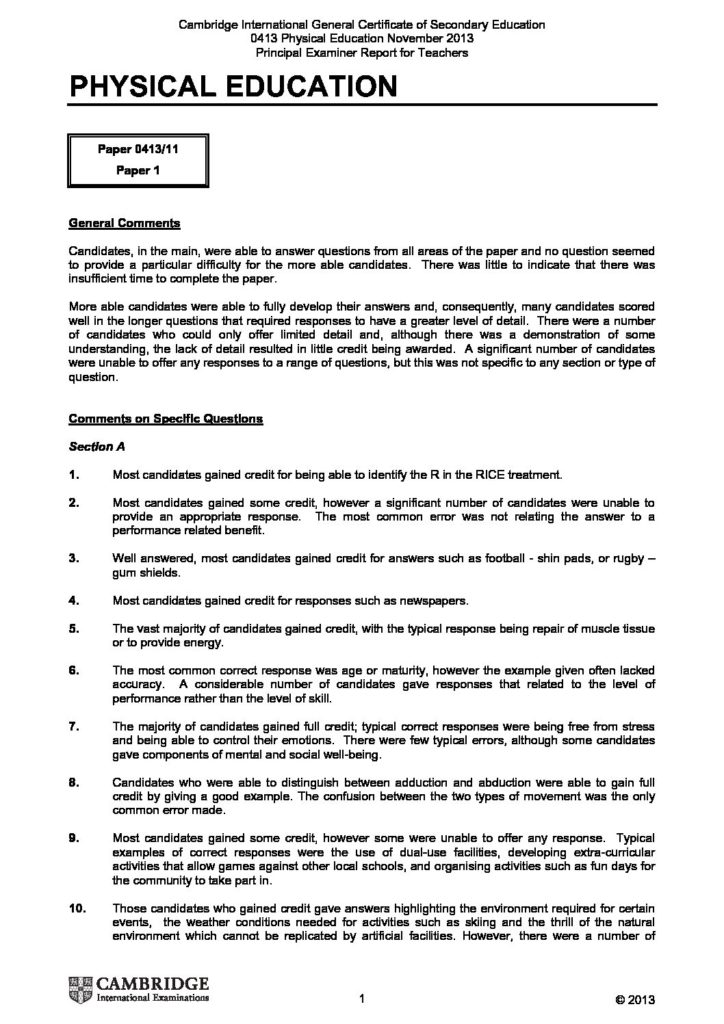 Cambridge International General Certificate of Secondary Education
0413 Physical Education November 2013
Principal Examiner Report for Teachers

PHYSICAL EDUCATION

Paper 0413/11
Paper 1

General Comments

Candidates, in the main, were able to answer questions from all areas of the paper and no question seemed to provide a particular difficulty for the more able candidates. There was little to indicate that there was insufficient time to complete the paper.

More able candidates were able to fully develop their answers and, consequently, many candidates scored well in the longer questions that required responses to have a greater level of detail. There were a number of candidates who could only offer limited detail and, although there was a demonstration of some understanding, the lack of detail resulted in little credit being awarded. A significant number of candidates were unable to offer any responses to a range of questions, but this was not specific to any section or type of question.

Comments on Specific Questions

Section A

1. Most candidates gained credit for being able to identify the R in the RICE treatment.

2. Most candidates gained some credit, however a significant number of candidates were unable to provide an appropriate response. The most common error was not relating the answer to a performance related benefit.

3. Well answered, most candidates gained credit for answers such as football - shin pads, or rugby – gum shields.

4. Most candidates gained credit for responses such as newspapers.

5. The vast majority of candidates gained credit, with the typical response being repair of muscle tissue or to provide energy.

6. The most common correct response was age or maturity, however the example given often lacked accuracy. A considerable number of candidates gave responses that related to the level of performance rather than the level of skill.

7. The majority of candidates gained full credit; typical correct responses were being free from stress and being able to control their emotions. There were few typical errors, although some candidates gave components of mental and social well-being.

8. Candidates who were able to distinguish between adduction and abduction were able to gain full credit by giving a good example. The confusion between the two types of movement was the only common error made.

9. Most candidates gained some credit, however some were unable to offer any response. Typical examples of correct responses were the use of dual-use facilities, developing extra-curricular activities that allow games against other local schools, and organising activities such as fun days for the community to take part in.

10. Those candidates who gained credit gave answers highlighting the environment required for certain events, the weather conditions needed for activities such as skiing and the thrill of the natural environment which cannot be replicated by artificial facilities. However, there were a number of

CAMBRIDGE
International Examinations

1

© 2013